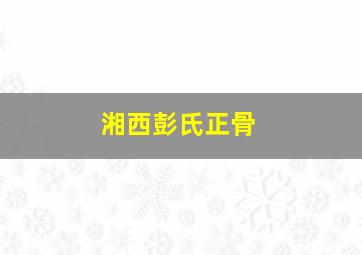 湘西彭氏正骨